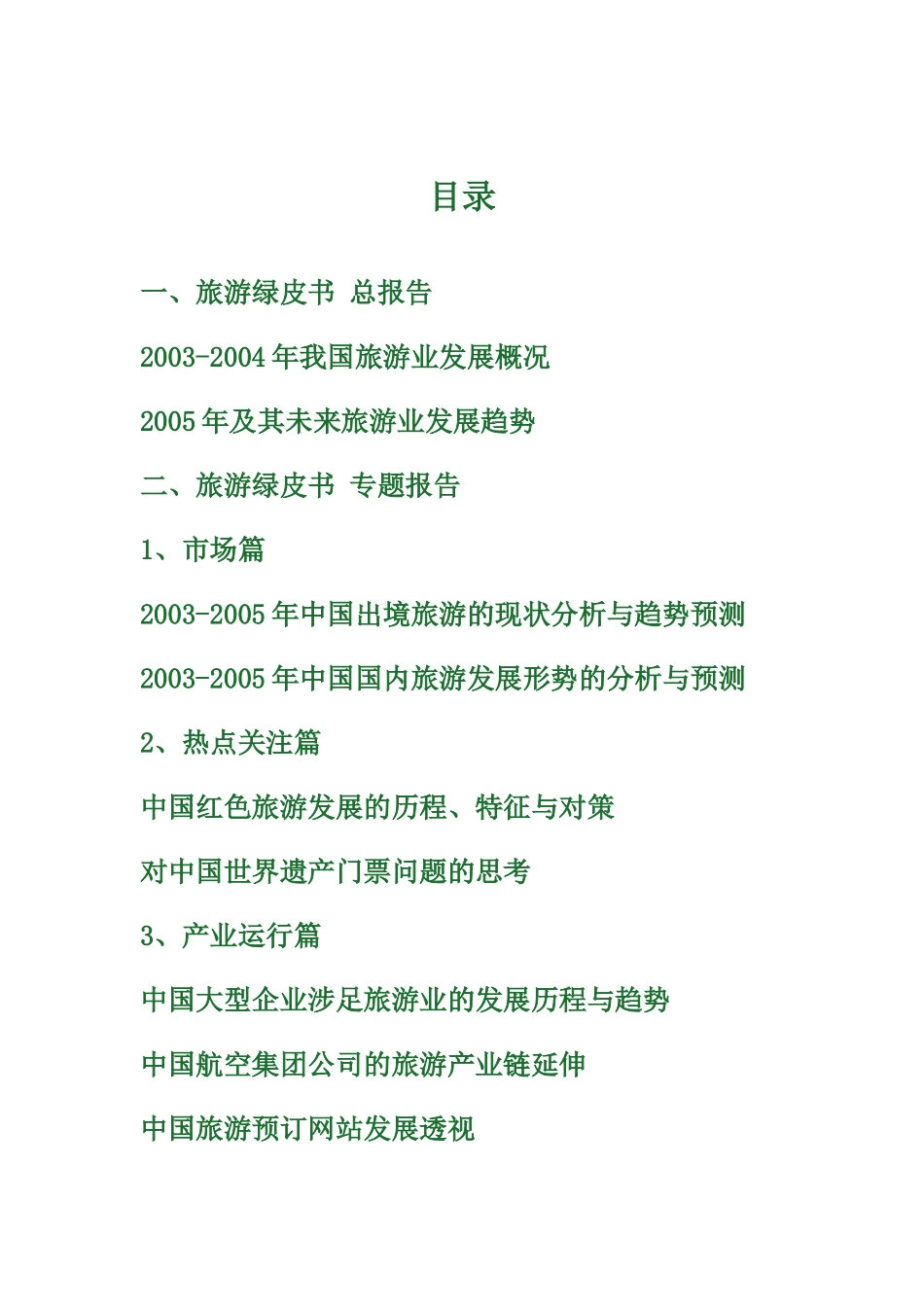 目录

一、旅游绿皮书 总报告

2003-2004 年我国旅游业发展概况

2005 年及其未来旅游业发展趋势

二、旅游绿皮书 专题报告

1、市场篇

2003-2005 年中国出境旅游的现状分析与趋势预测

2003-2005 年中国国内旅游发展形势的分析与预测

2、热点关注篇

中国红色旅游发展的历程、特征与对策

对中国世界遗产门票问题的思考

3、产业运行篇

中国大型企业涉足旅游业的发展历程与趋势

中国航空集团公司的旅游产业链延伸

中国旅游预订网站发展透视